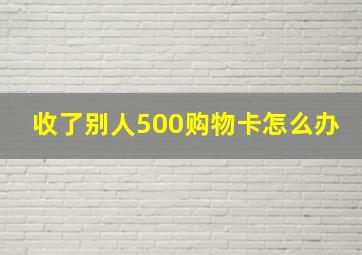 收了别人500购物卡怎么办